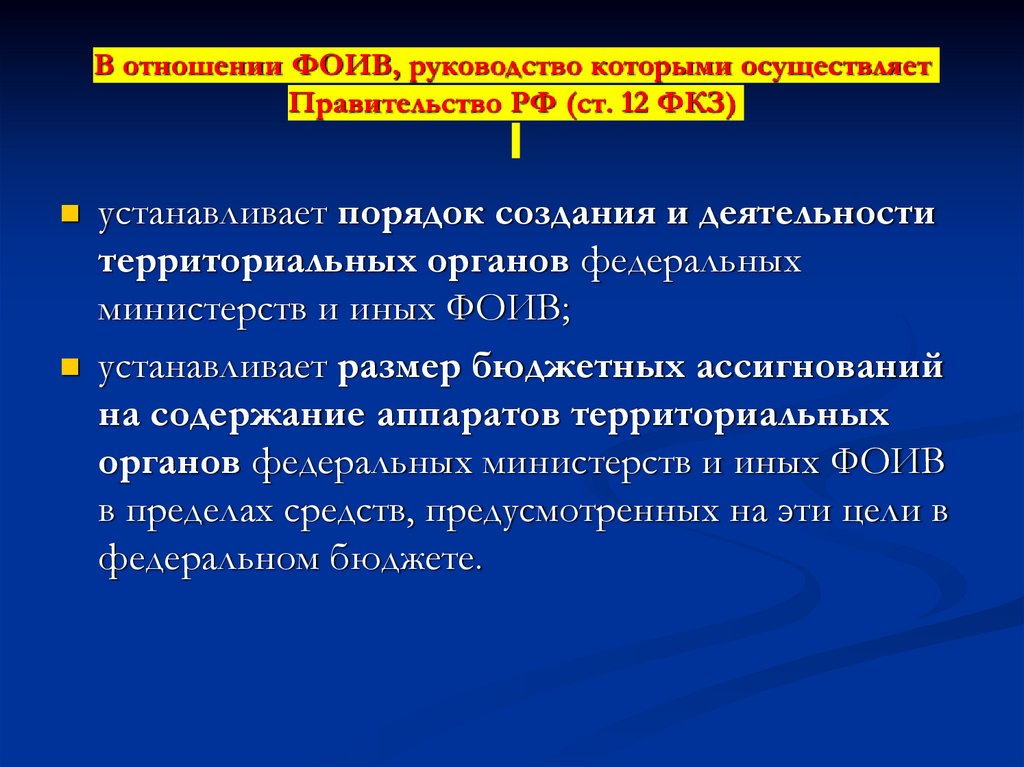 В отношении ФОИВ, руководство которыми осуществляет Правительство РФ (ст. 12 ФКЗ)

устанавливает порядок создания и деятельности территориальных органов федеральных министерств и иных ФОИВ;

устанавливает размер бюджетных ассигнований на содержание аппаратов территориальных органов федеральных министерств и иных ФОИВ в пределах средств, предусмотренных на эти цели в федеральном бюджете.